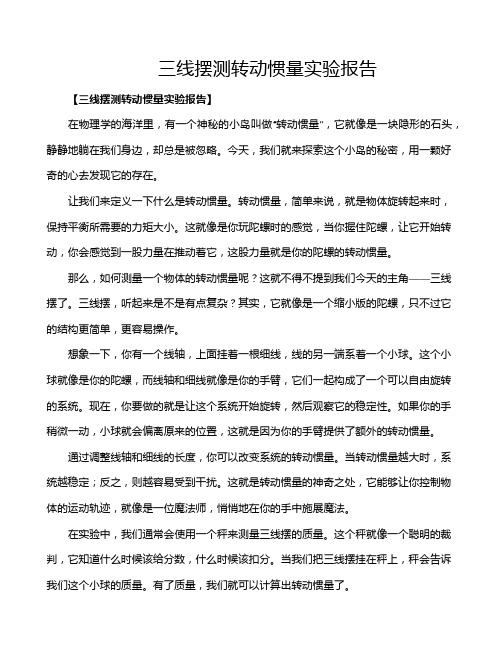 三线摆测转动惯量实验报告

【三线摆测转动惯量实验报告】

在物理学的海洋里，有一个神秘的小岛叫做“转动惯量”，它就像是一块隐形的石头，静静地躺在我们身边，却总是被忽略。今天，我们就来探索这个小岛的秘密，用一颗好奇的心去发现它的存在。

让我们来定义一下什么是转动惯量。转动惯量，简单来说，就是物体旋转起来时，保持平衡所需要的力矩大小。这就像是你玩陀螺时的感觉，当你握住陀螺，让它开始转动，你会感觉到一股力量在推动着它，这股力量就是你的陀螺的转动惯量。

那么，如何测量一个物体的转动惯量呢？这就不得不提到我们今天的主角——三线摆了。三线摆，听起来是不是有点复杂？其实，它就像是一个缩小版的陀螺，只不过它的结构更简单，更容易操作。

想象一下，你有一个线轴，上面挂着一根细线，线的另一端系着一个小球。这个小球就像是你的陀螺，而线轴和细线就像是你的手臂，它们一起构成了一个可以自由旋转的系统。现在，你要做的就是让这个系统开始旋转，然后观察它的稳定性。如果你的手稍微一动，小球就会偏离原来的位置，这就是因为你的手臂提供了额外的转动惯量。

通过调整线轴和细线的长度，你可以改变系统的转动惯量。当转动惯量越大时，系统越稳定；反之，则越容易受到干扰。这就是转动惯量的神奇之处，它能够让你控制物体的运动轨迹，就像是一位魔法师，悄悄地在你的手中施展魔法。

在实验中，我们通常会使用一个秤来测量三线摆的质量。这个秤就像一个聪明的裁判，它知道什么时候该给分数，什么时候该扣分。当我们把三线摆挂在秤上，秤会告诉我们这个小球的质量。有了质量，我们就可以计算出转动惯量了。